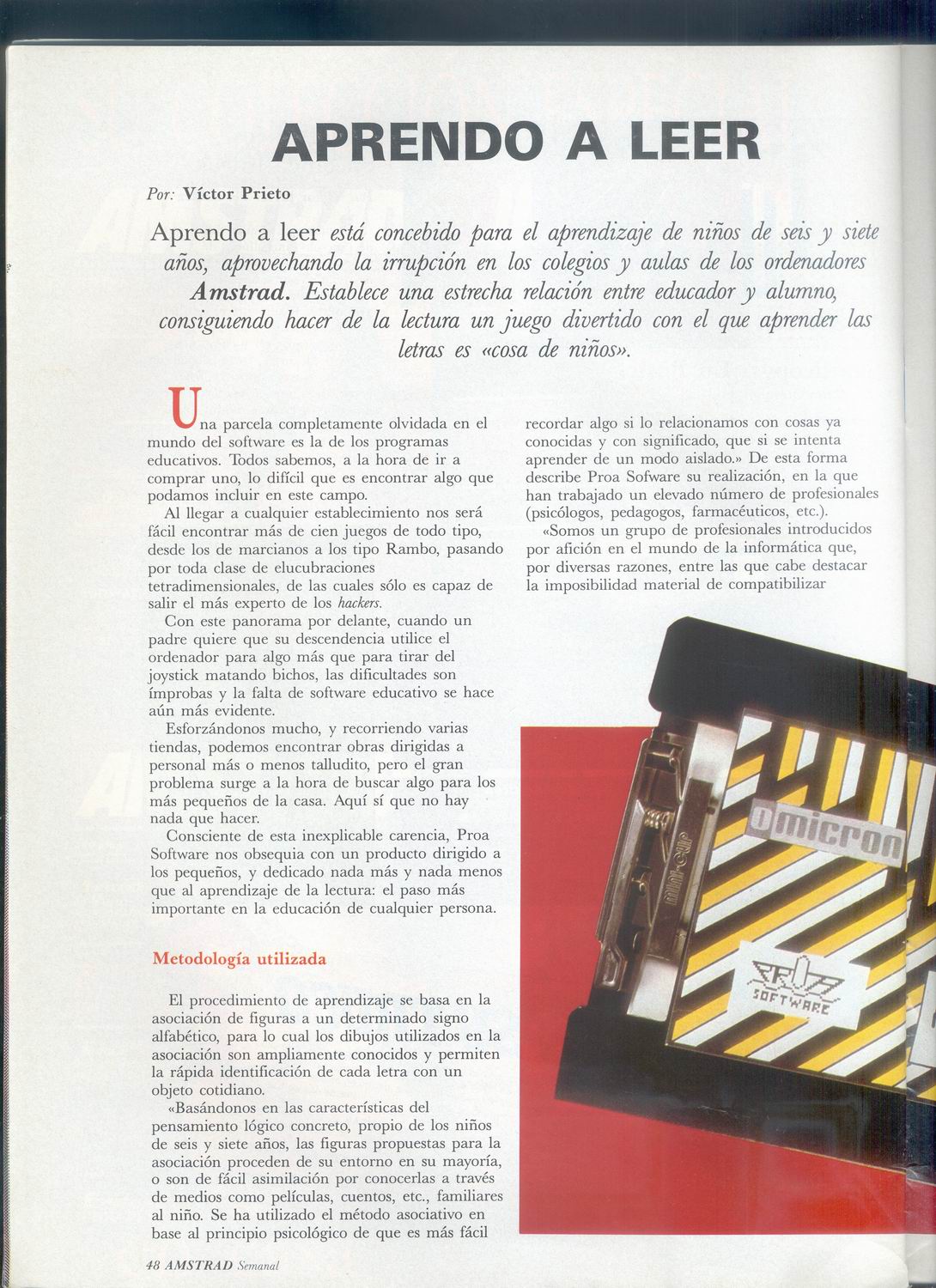 APRENDO A LEER

Por: Víctor Prieto

Aprendo a leer está concebido para el aprendizaje de niños de seis y siete años, aprovechando la irrupción en los colegios y aulas de los ordenadores Amstrad. Establece una estrecha relación entre educador y alumno, consiguiendo hacer de la lectura un juego divertido con el que aprender las letras es «cosa de niños».

Una parcela completamente olvidada en el mundo del software es la de los programas educativos. Todos sabemos, a la hora de ir a comprar uno, lo difícil que es encontrar algo que podamos incluir en este campo.

Al llegar a cualquier establecimiento nos será fácil encontrar más de cien juegos de todo tipo, desde los de marcianos a los tipo Rambo, pasando por toda clase de elucubraciones tetradimensionales, de las cuales sólo es capaz de salir el más experto de los hackers.

Con este panorama por delante, cuando un padre quiere que su descendencia utilice el ordenador para algo más que para tirar del joystick matando bichos, las dificultades son ímprobas y la falta de software educativo se hace aún más evidente.

Esforzándonos mucho, y recorriendo varias tiendas, podemos encontrar obras dirigidas a personal más o menos talludito, pero el gran problema surge a la hora de buscar algo para los más pequeños de la casa. Aquí sí que no hay nada que hacer.

Consciente de esta inexplicable carencia, Proa Software nos obsequia con un producto dirigido a los pequeños, y dedicado nada más y nada menos que al aprendizaje de la lectura: el paso más importante en la educación de cualquier persona.

Metodología utilizada

El procedimiento de aprendizaje se basa en la asociación de figuras a un determinado signo alfabético, para lo cual los dibujos utilizados en la asociación son ampliamente conocidos y permiten la rápida identificación de cada letra con un objeto cotidiano.

«Basándonos en las características del pensamiento lógico concreto, propio de los niños de seis y siete años, las figuras propuestas para la asociación proceden de su entorno en su mayoría, o son de fácil asimilación por conocerlas a través de medios como películas, cuentos, etc., familiares al niño. Se ha utilizado el método asociativo en base al principio psicológico de que es más fácil recordar algo si lo relacionamos con cosas ya conocidas y con significado, que si se intenta aprender de un modo aislado.» De esta forma describe Proa Sofware su realización, en la que han trabajado un elevado número de profesionales (psicólogos, pedagogos, farmacéuticos, etc.).

«Somos un grupo de profesionales introducidos por afición en el mundo de la informática que, por diversas razones, entre las que cabe destacar la imposibilidad material de compatibilizar

omicron

mini-clip

SOFTWARE

48 AMSTRAD Semanal